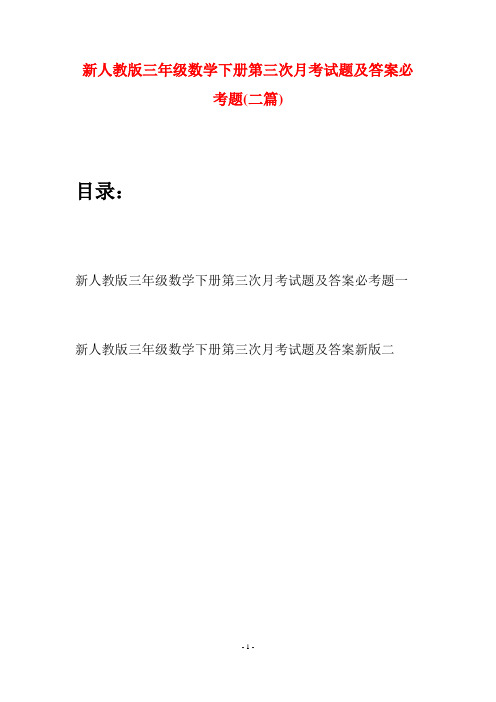 新人教版三年级数学下册第三次月考试题及答案必考题(二篇)

目录：

新人教版三年级数学下册第三次月考试题及答案必考题一

新人教版三年级数学下册第三次月考试题及答案新版二

- 1 -